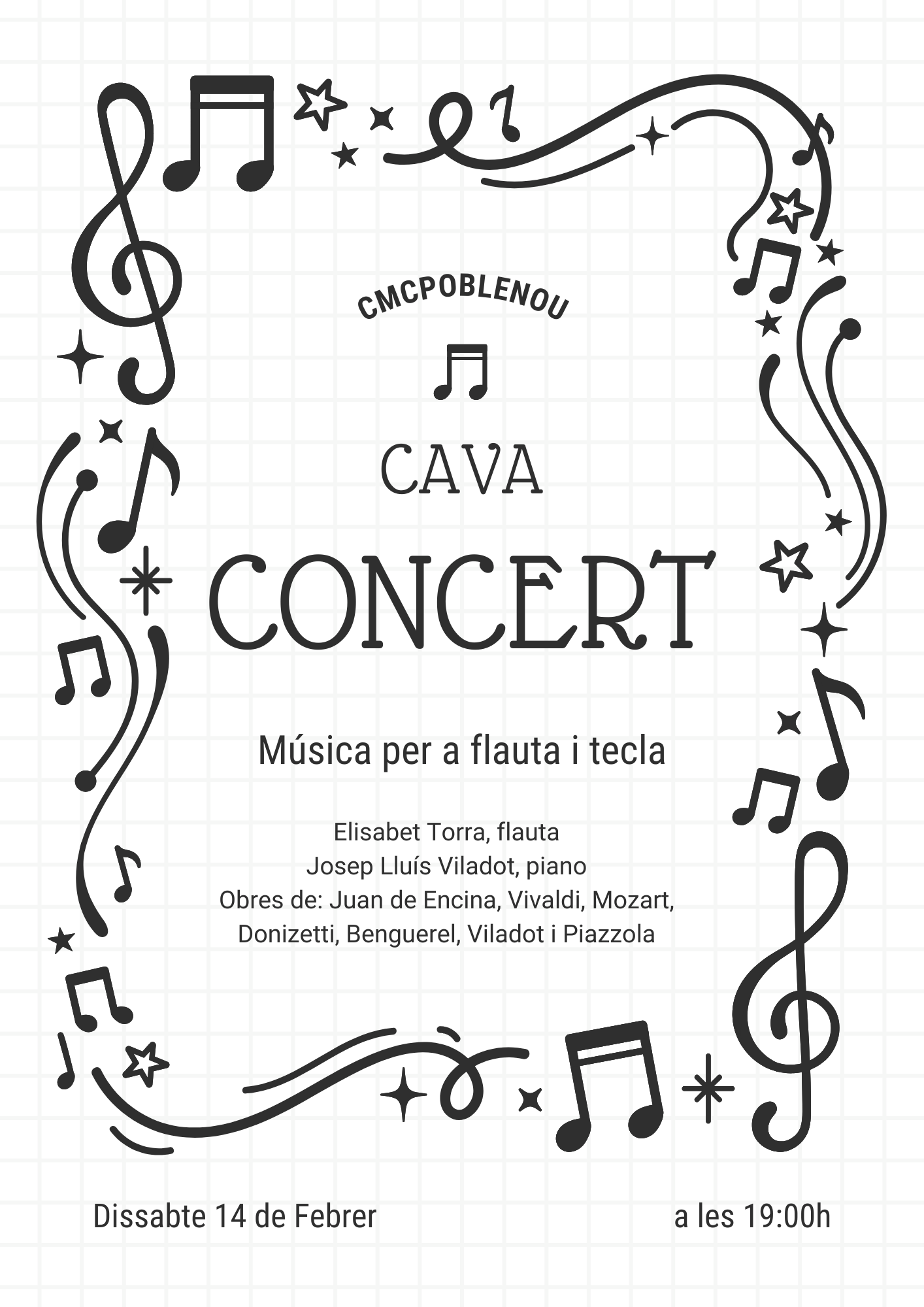 CMCPOBLENOU

CAVA

CONCERT

Música per a flauta i tecla

Elisabet Torra, flauta
Josep Lluís Viladot, piano
Obres de: Juan de Encina, Vivaldi, Mozart, Donizetti, Benguerel, Viladot i Piazzola

Dissabte 14 de Febrer a les 19:00h